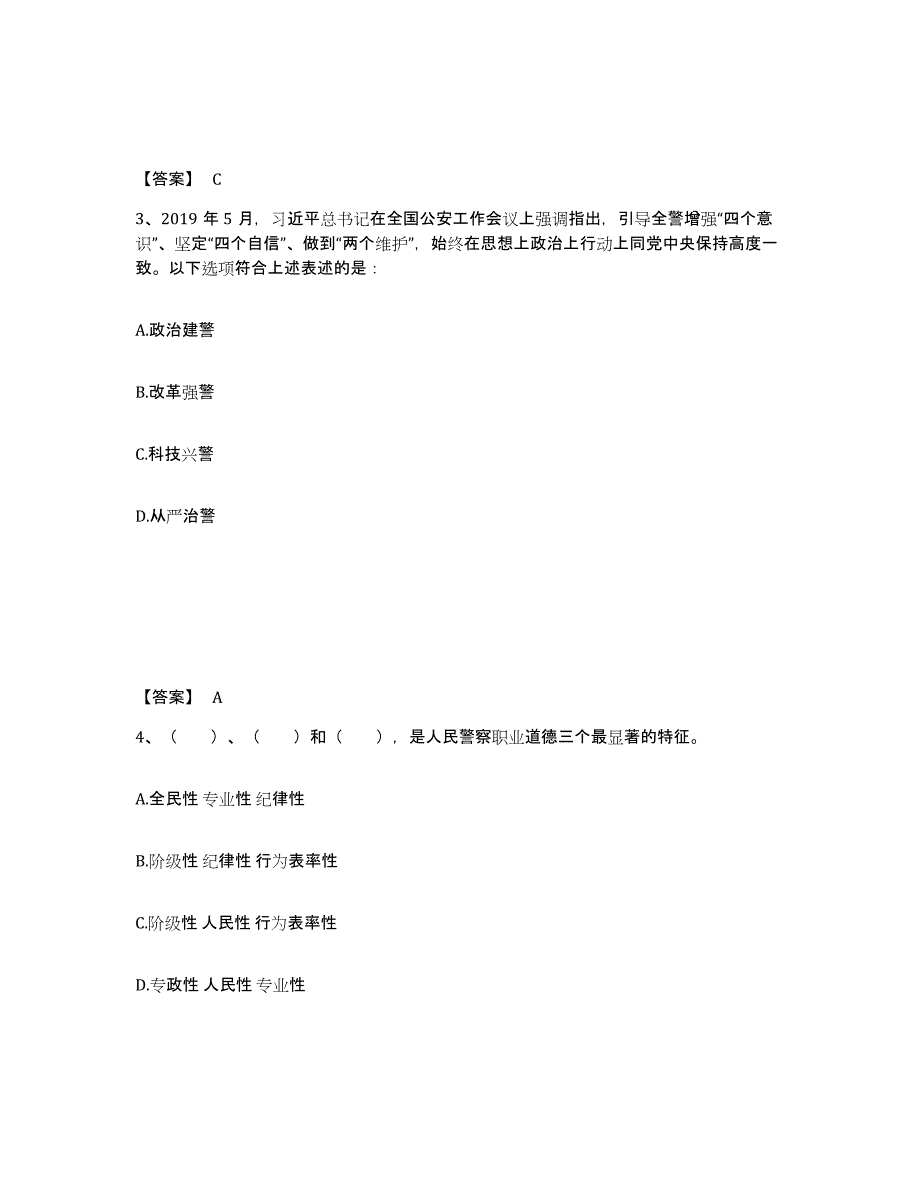 【答案】 C

3、2019 年 5 月，习近平总书记在全国公安工作会议上强调指出，引导全警增强“四个意识”、坚定“四个自信”、做到“两个维护”，始终在思想上政治上行动上同党中央保持高度一致。以下选项符合上述表述的是：

A.政治建警

B.改革强警

C.科技兴警

D.从严治警

【答案】 A

4、（ ）、（ ）和（ ），是人民警察职业道德三个最显著的特征。

A.全民性 专业性 纪律性

B.阶级性 纪律性 行为表率性

C.阶级性 人民性 行为表率性

D.专政性 人民性 专业性